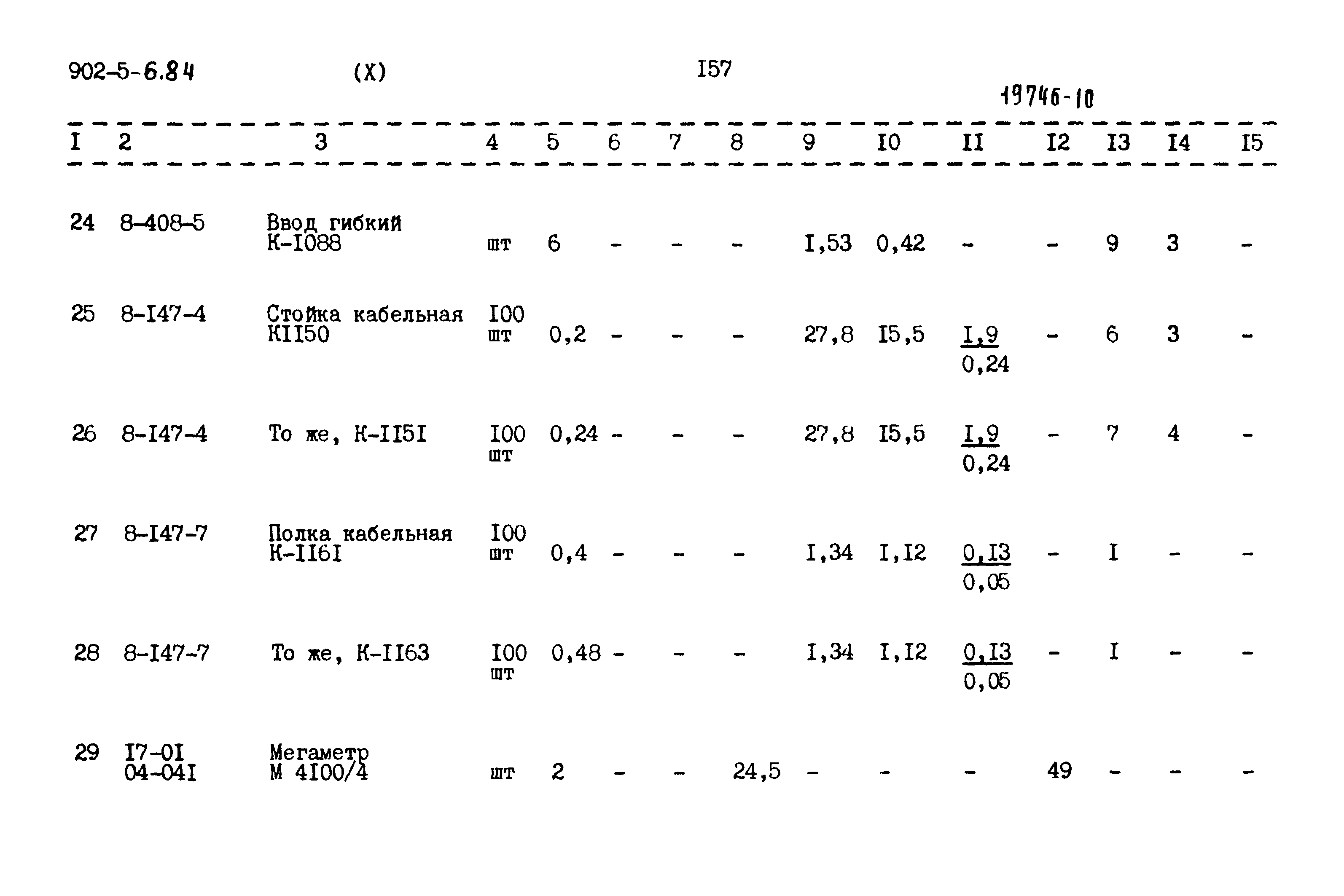 902-5-6.84 (X) I57

19746-10

| I | 2 | 3 | 4 | 5 | 6 | 7 | 8 | 9 | I0 | II | I2 | I3 | I4 | I5 |
|---|---|---|---|---|---|---|---|---|---|---|---|---|---|---|
| 24 | 8-408-5 | Ввод гибкий К-I088 | шт | 6 | - | - | - | I,53 | 0,42 | - | - | 9 | 3 | - |
| 25 | 8-I47-4 | Стойка кабельная КII50 | I00 шт | 0,2 | - | - | - | 27,8 | I5,5 | $\frac{I,9}{0,24}$ | - | 6 | 3 | - |
| 26 | 8-I47-4 | То же, К-II5I | I00 шт | 0,24 | - | - | - | 27,8 | I5,5 | $\frac{I,9}{0,24}$ | - | 7 | 4 | - |
| 27 | 8-I47-7 | Полка кабельная К-II6I | I00 шт | 0,4 | - | - | - | I,34 | I,I2 | $\frac{0,I3}{0,05}$ | - | I | - | - |
| 28 | 8-I47-7 | То же, К-II63 | I00 шт | 0,48 | - | - | - | I,34 | I,I2 | $\frac{0,I3}{0,05}$ | - | I | - | - |
| 29 | I7-0I 04-04I | Мегаметр М 4I00/4 | шт | 2 | - | - | 24,5 | - | - | - | 49 | - | - | - |